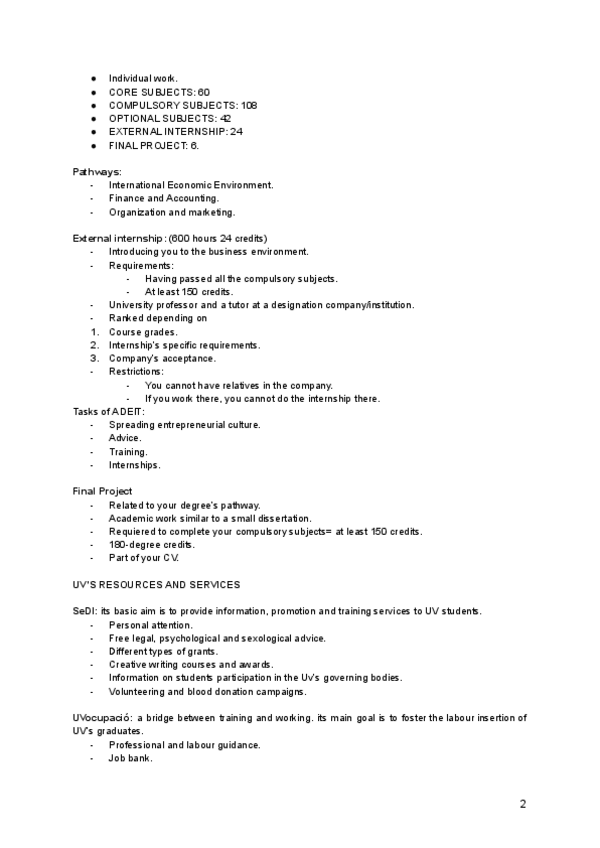 ● Individual work.
● CORE SUBJECTS: 60
● COMPULSORY SUBJECTS: 108
● OPTIONAL SUBJECTS: 42
● EXTERNAL INTERNSHIP: 24
● FINAL PROJECT: 6.

Pathways:
- International Economic Environment.
- Finance and Accounting.
- Organization and marketing.

External internship: (600 hours 24 credits)
- Introducing you to the business environment.
- Requirements:
  - Having passed all the compulsory subjects.
  - At least 150 credits.
- University professor and a tutor at a designation company/institution.
- Ranked depending on
1. Course grades.
2. Internship's specific requirements.
3. Company's acceptance.
- Restrictions:
  - You cannot have relatives in the company.
  - If you work there, you cannot do the internship there.
Tasks of ADEIT:
- Spreading entrepreneurial culture.
- Advice.
- Training.
- Internships.

Final Project
- Related to your degree's pathway.
- Academic work similar to a small dissertation.
- Required to complete your compulsory subjects= at least 150 credits.
- 180-degree credits.
- Part of your CV.

UV'S RESOURCES AND SERVICES

SeDI: its basic aim is to provide information, promotion and training services to UV students.
- Personal attention.
- Free legal, psychological and sexological advice.
- Different types of grants.
- Creative writing courses and awards.
- Information on students participation in the Uv's governing bodies.
- Volunteering and blood donation campaigns.

UVocupació: a bridge between training and working. its main goal is to foster the labour insertion of UV's graduates.
- Professional and labour guidance.
- Job bank.

2